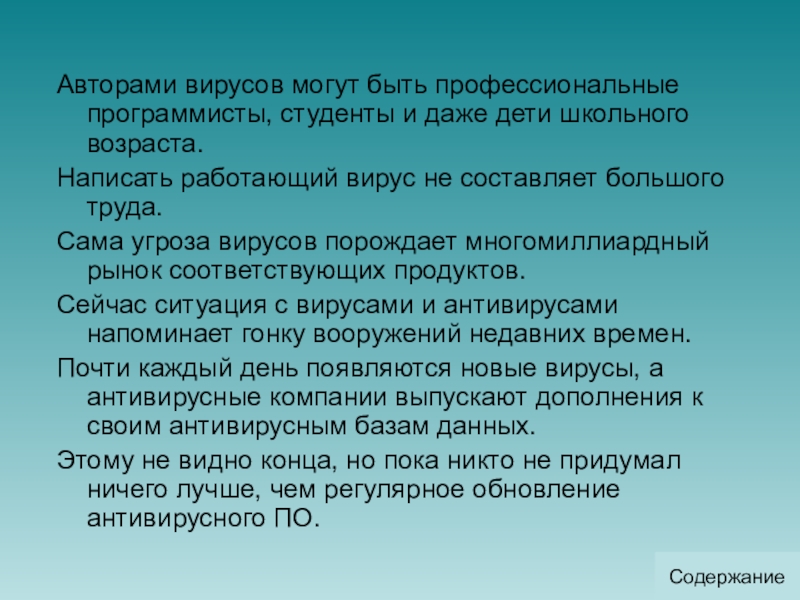 Авторами вирусов могут быть профессиональные программисты, студенты и даже дети школьного возраста.

Написать работающий вирус не составляет большого труда.

Сама угроза вирусов порождает многомиллиардный рынок соответствующих продуктов.

Сейчас ситуация с вирусами и антивирусами напоминает гонку вооружений недавних времен.

Почти каждый день появляются новые вирусы, а антивирусные компании выпускают дополнения к своим антивирусным базам данных.

Этому не видно конца, но пока никто не придумал ничего лучше, чем регулярное обновление антивирусного ПО.

Содержание